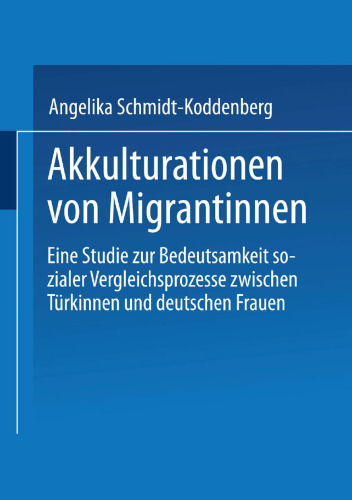 Angelika Schmidt-Koddenberg

Akkulturationen von Migrantinnen

Eine Studie zur Bedeutsamkeit sozialer Vergleichsprozesse zwischen Türkinnen und deutschen Frauen